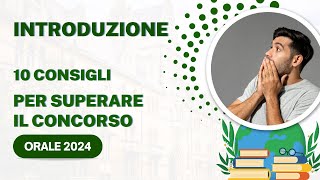 INTRODUZIONE

10 CONSIGLI

PER SUPERARE IL CONCORSO

ORALE 2024